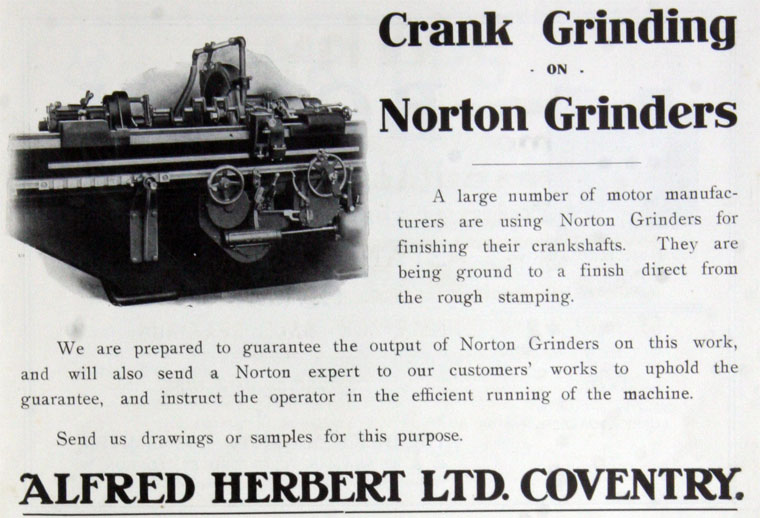 Crank Grinding

· ON ·

Norton Grinders

A large number of motor manufacturers are using Norton Grinders for finishing their crankshafts. They are being ground to a finish direct from the rough stamping.

We are prepared to guarantee the output of Norton Grinders on this work, and will also send a Norton expert to our customers' works to uphold the guarantee, and instruct the operator in the efficient running of the machine.

Send us drawings or samples for this purpose.

ALFRED HERBERT LTD. COVENTRY.